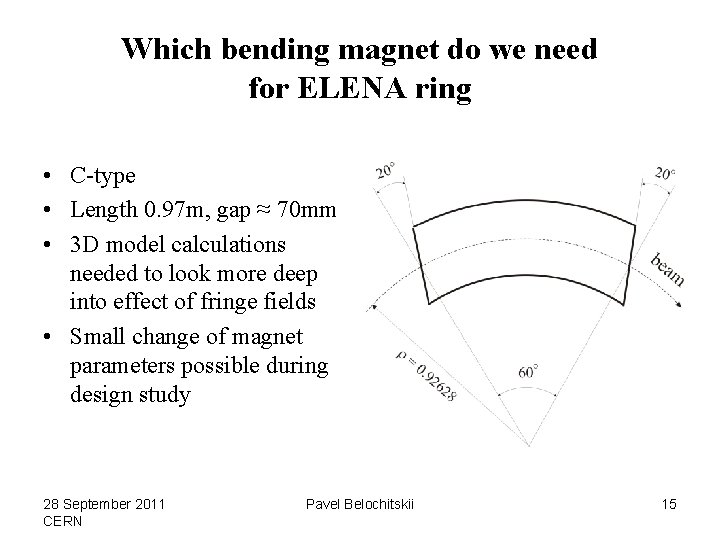 Which bending magnet do we need for ELENA ring

• C-type
• Length 0.97m, gap ≈ 70mm
• 3D model calculations needed to look more deep into effect of fringe fields
• Small change of magnet parameters possible during design study

20°

20°

beam

$\rho = 0.92628$

60°

28 September 2011
CERN

Pavel Belochitskii

15